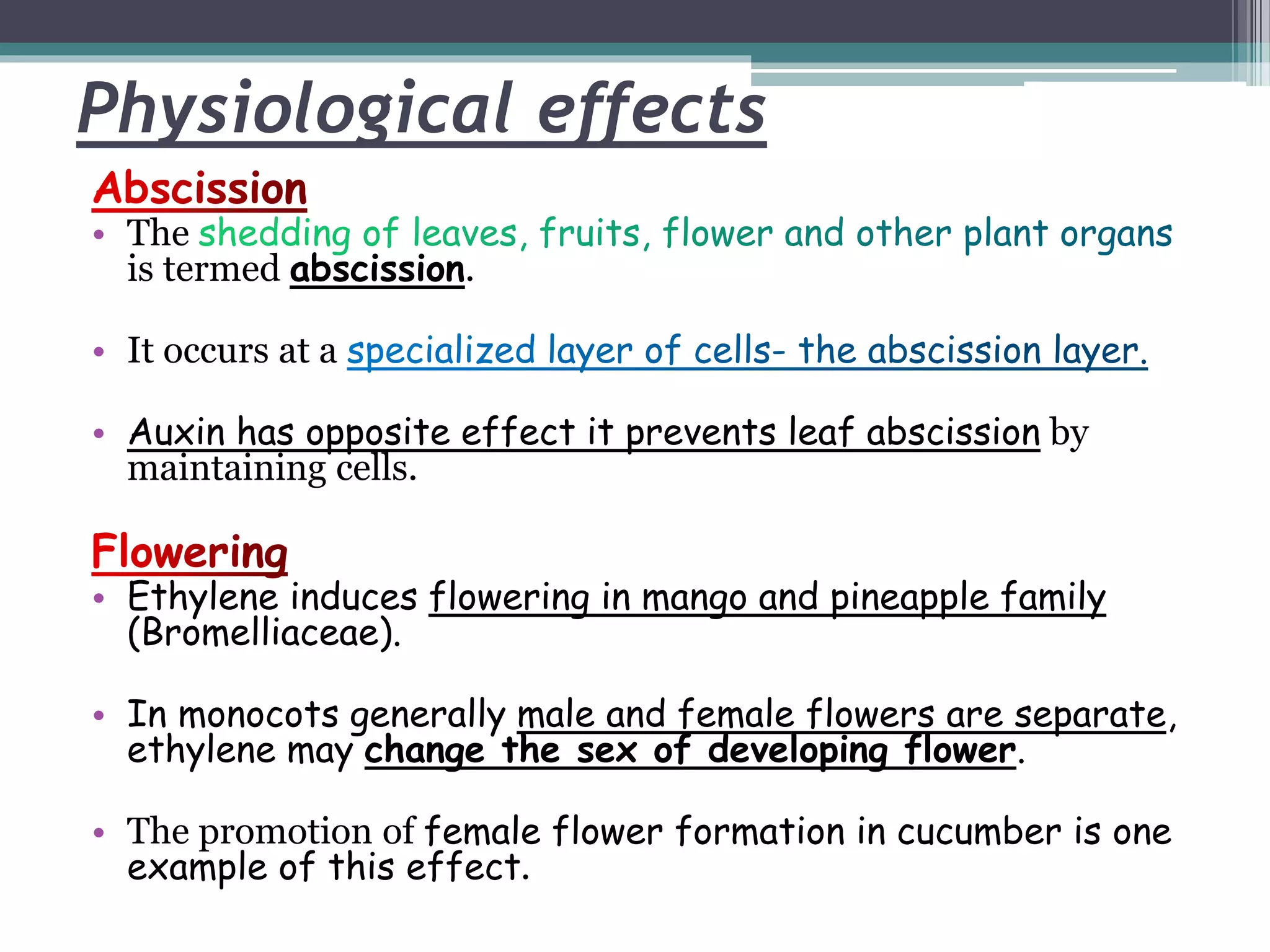 Physiological effects

Abscission

• The shedding of leaves, fruits, flower and other plant organs is termed abscission.

• It occurs at a specialized layer of cells- the abscission layer.

• Auxin has opposite effect it prevents leaf abscission by maintaining cells.

Flowering

• Ethylene induces flowering in mango and pineapple family (Bromelliaceae).

• In monocots generally male and female flowers are separate, ethylene may change the sex of developing flower.

• The promotion of female flower formation in cucumber is one example of this effect.